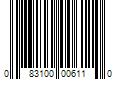 0 83100 00611 0